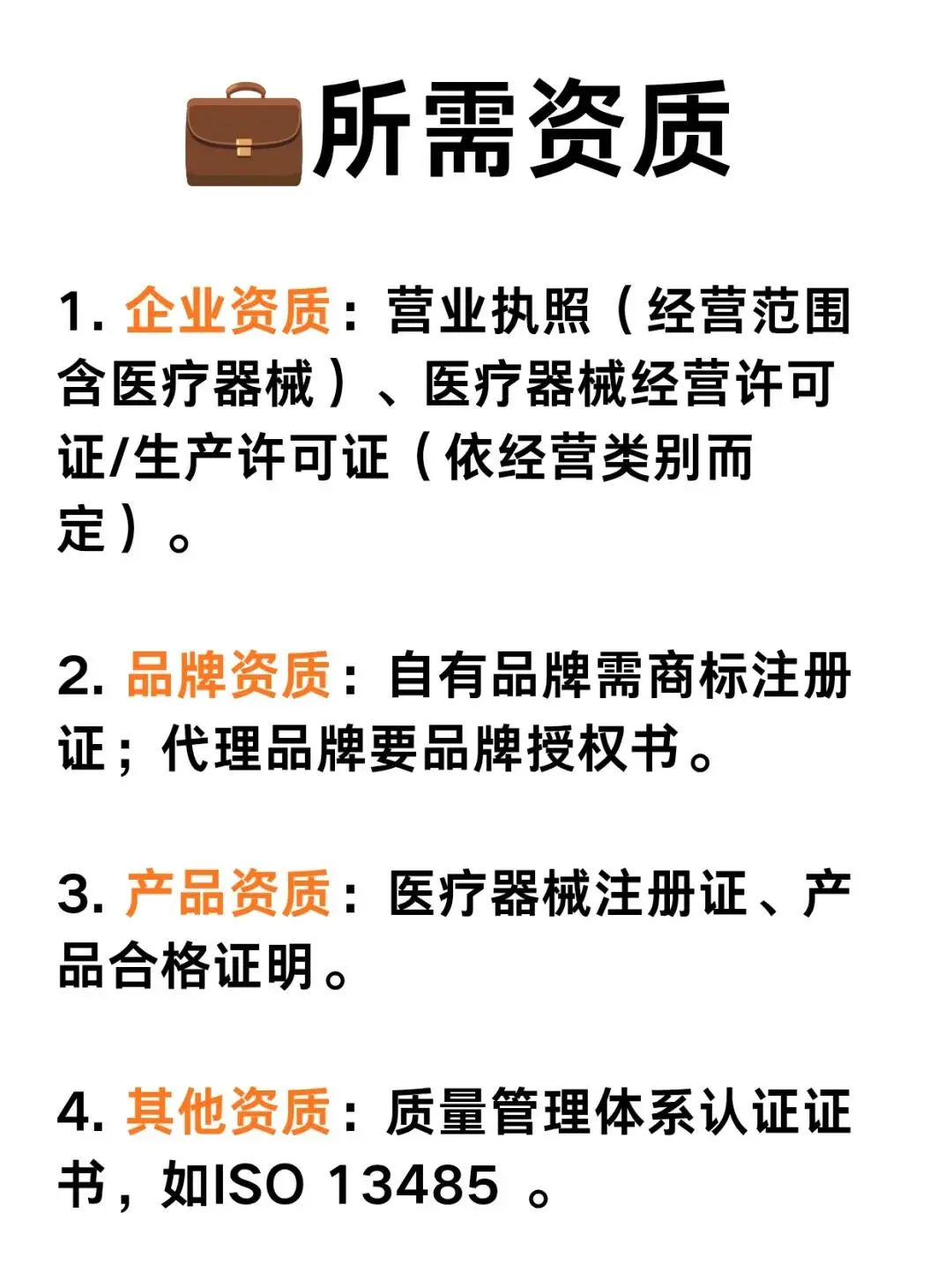 所需资质

1. 企业资质：营业执照（经营范围含医疗器械）、医疗器械经营许可证/生产许可证（依经营类别而定）。

2. 品牌资质：自有品牌需商标注册证；代理品牌要品牌授权书。

3. 产品资质：医疗器械注册证、产品合格证明。

4. 其他资质：质量管理体系认证证书，如ISO 13485 。